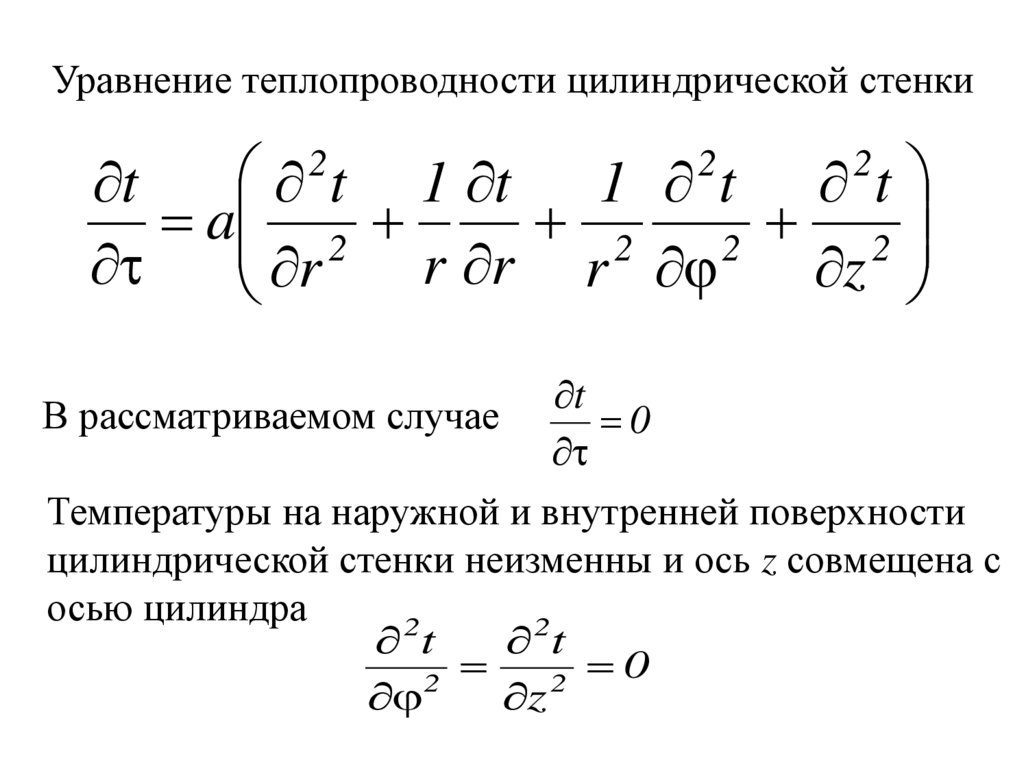 Уравнение теплопроводности цилиндрической стенки

$\frac{\partial t}{\partial \tau} = a\left(\frac{\partial^2 t}{\partial r^2} + \frac{1}{r}\frac{\partial t}{\partial r} + \frac{1}{r^2}\frac{\partial^2 t}{\partial \varphi^2} + \frac{\partial^2 t}{\partial z^2}\right)$

В рассматриваемом случае $\frac{\partial t}{\partial \tau} = 0$

Температуры на наружной и внутренней поверхности цилиндрической стенки неизменны и ось $z$ совмещена с осью цилиндра

$\frac{\partial^2 t}{\partial \varphi^2} = \frac{\partial^2 t}{\partial z^2} = 0$